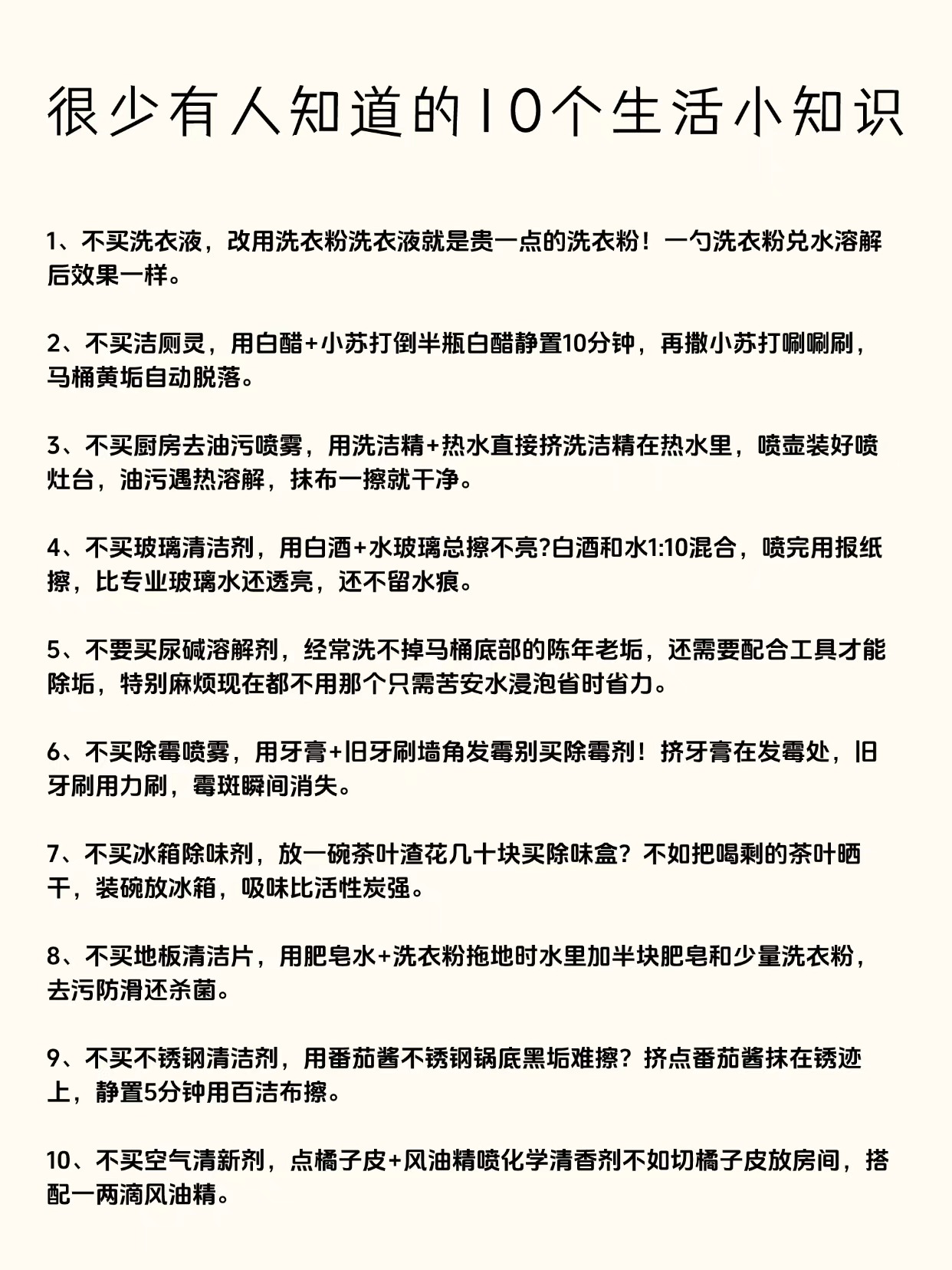 很少有人知道的10个生活小知识

1、不买洗衣液，改用洗衣粉洗衣液就是贵一点的洗衣粉！一勺洗衣粉兑水溶解后效果一样。

2、不买洁厕灵，用白醋+小苏打倒半瓶白醋静置10分钟，再撒小苏打唰唰刷，马桶黄垢自动脱落。

3、不买厨房去油污喷雾，用洗洁精+热水直接挤洗洁精在热水里，喷壶装好喷灶台，油污遇热溶解，抹布一擦就干净。

4、不买玻璃清洁剂，用白酒+水玻璃总擦不亮?白酒和水1:10混合，喷完用报纸擦，比专业玻璃水还透亮，还不留水痕。

5、不要买尿碱溶解剂，经常洗不掉马桶底部的陈年老垢，还需要配合工具才能除垢，特别麻烦现在都不用那个只需苦安水浸泡省时省力。

6、不买除霉喷雾，用牙膏+旧牙刷墙角发霉别买除霉剂！挤牙膏在发霉处，旧牙刷用力刷，霉斑瞬间消失。

7、不买冰箱除味剂，放一碗茶叶渣花几十块买除味盒？不如把喝剩的茶叶晒干，装碗放冰箱，吸味比活性炭强。

8、不买地板清洁片，用肥皂水+洗衣粉拖地时水里加半块肥皂和少量洗衣粉，去污防滑还杀菌。

9、不买不锈钢清洁剂，用番茄酱不锈钢锅底黑垢难擦？挤点番茄酱抹在锈迹上，静置5分钟用百洁布擦。

10、不买空气清新剂，点橘子皮+风油精喷化学清香剂不如切橘子皮放房间，搭配一两滴风油精。